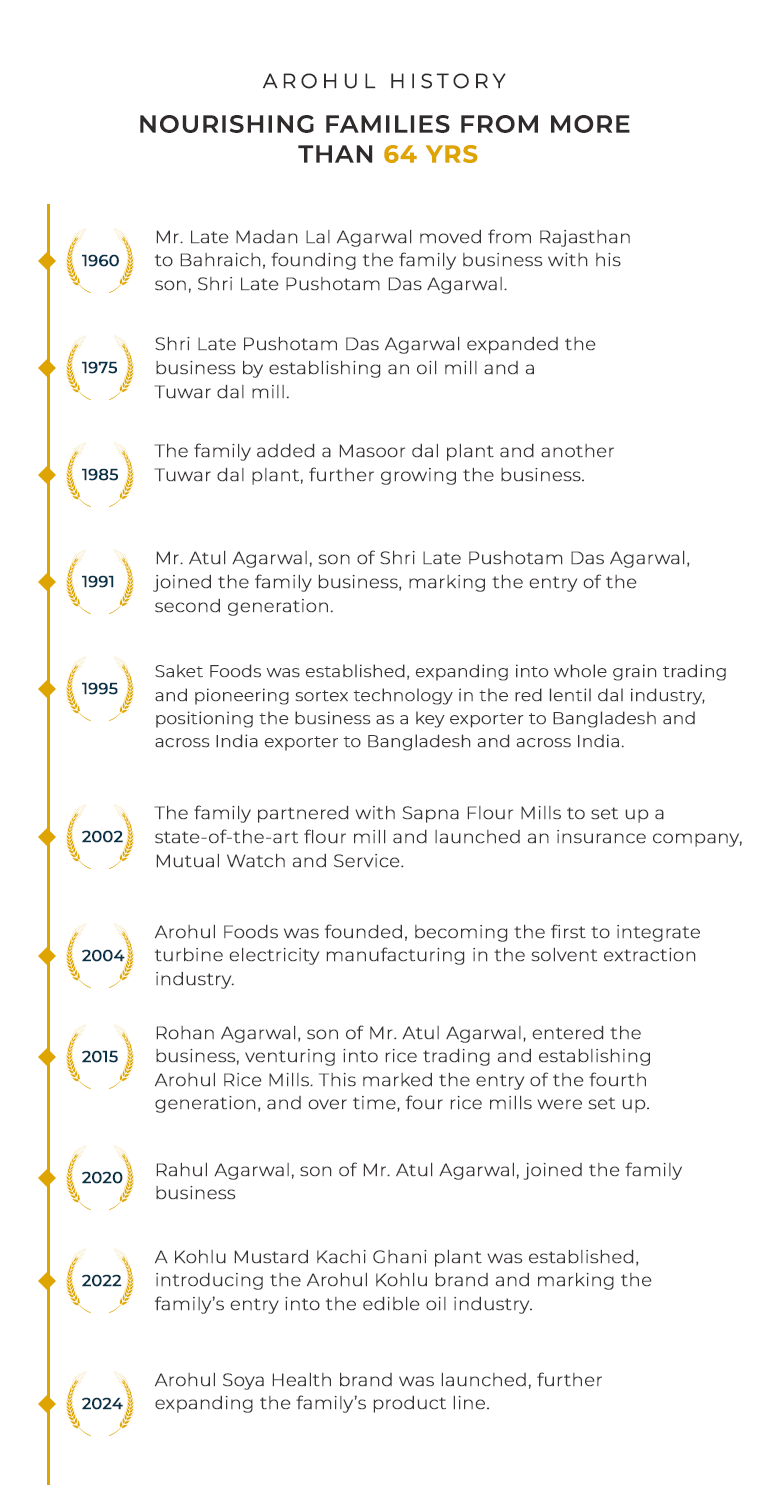 AROHUL HISTORY

NOURISHING FAMILIES FROM MORE THAN 64 YRS

1960
Mr. Late Madan Lal Agarwal moved from Rajasthan to Bahraich, founding the family business with his son, Shri Late Pushotam Das Agarwal.

1975
Shri Late Pushotam Das Agarwal expanded the business by establishing an oil mill and a Tuwar dal mill.

1985
The family added a Masoor dal plant and another Tuwar dal plant, further growing the business.

1991
Mr. Atul Agarwal, son of Shri Late Pushotam Das Agarwal, joined the family business, marking the entry of the second generation.

1995
Saket Foods was established, expanding into whole grain trading and pioneering sortex technology in the red lentil dal industry, positioning the business as a key exporter to Bangladesh and across India exporter to Bangladesh and across India.

2002
The family partnered with Sapna Flour Mills to set up a state-of-the-art flour mill and launched an insurance company, Mutual Watch and Service.

2004
Arohul Foods was founded, becoming the first to integrate turbine electricity manufacturing in the solvent extraction industry.

2015
Rohan Agarwal, son of Mr. Atul Agarwal, entered the business, venturing into rice trading and establishing Arohul Rice Mills. This marked the entry of the fourth generation, and over time, four rice mills were set up.

2020
Rahul Agarwal, son of Mr. Atul Agarwal, joined the family business

2022
A Kohlu Mustard Kachi Ghani plant was established, introducing the Arohul Kohlu brand and marking the family's entry into the edible oil industry.

2024
Arohul Soya Health brand was launched, further expanding the family's product line.